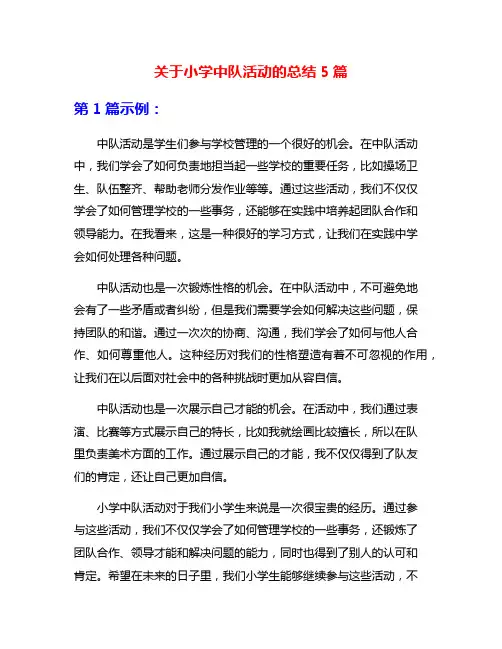 关于小学中队活动的总结 5 篇

第 1 篇示例：

中队活动是学生们参与学校管理的一个很好的机会。在中队活动中，我们学会了如何负责地担当起一些学校的重要任务，比如操场卫生、队伍整齐、帮助老师分发作业等等。通过这些活动，我们不仅仅学会了如何管理学校的一些事务，还能够在实践中培养起团队合作和领导能力。在我看来，这是一种很好的学习方式，让我们在实践中学会如何处理各种问题。

中队活动也是一次锻炼性格的机会。在中队活动中，不可避免地会有了一些矛盾或者纠纷，但是我们需要学会如何解决这些问题，保持团队的和谐。通过一次次的协商、沟通，我们学会了如何与他人合作、如何尊重他人。这种经历对我们的性格塑造有着不可忽视的作用，让我们在以后面对社会中的各种挑战时更加从容自信。

中队活动也是一次展示自己才能的机会。在活动中，我们通过表演、比赛等方式展示自己的特长，比如我就绘画比较擅长，所以在队里负责美术方面的工作。通过展示自己的才能，我不仅仅得到了队友们的肯定，还让自己更加自信。

小学中队活动对于我们小学生来说是一次很宝贵的经历。通过参与这些活动，我们不仅仅学会了如何管理学校的一些事务，还锻炼了团队合作、领导才能和解决问题的能力，同时也得到了别人的认可和肯定。希望在未来的日子里，我们小学生能够继续参与这些活动，不